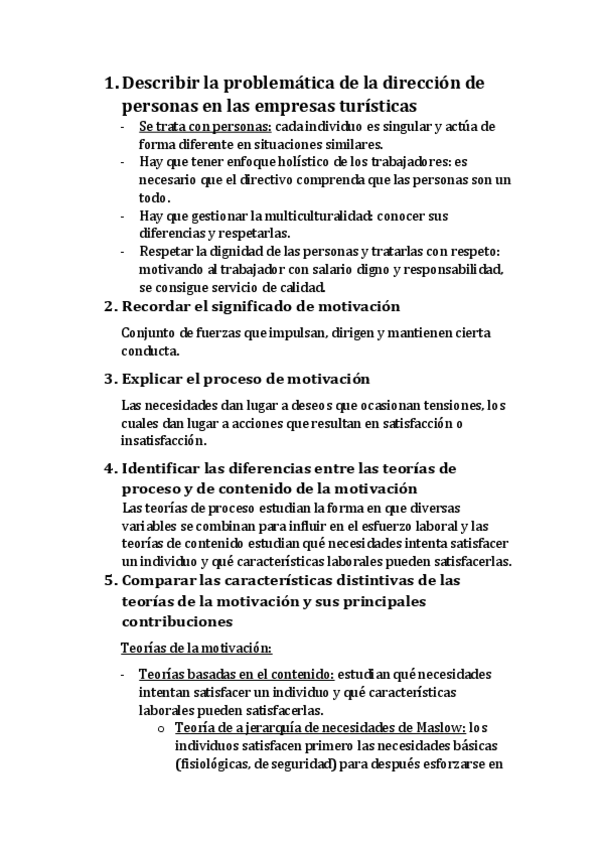 1. Describir la problemática de la dirección de personas en las empresas turísticas

- Se trata con personas: cada individuo es singular y actúa de forma diferente en situaciones similares.
- Hay que tener enfoque holístico de los trabajadores: es necesario que el directivo comprenda que las personas son un todo.
- Hay que gestionar la multiculturalidad: conocer sus diferencias y respetarlas.
- Respetar la dignidad de las personas y tratarlas con respeto: motivando al trabajador con salario digno y responsabilidad, se consigue servicio de calidad.

2. Recordar el significado de motivación

Conjunto de fuerzas que impulsan, dirigen y mantienen cierta conducta.

3. Explicar el proceso de motivación

Las necesidades dan lugar a deseos que ocasionan tensiones, los cuales dan lugar a acciones que resultan en satisfacción o insatisfacción.

4. Identificar las diferencias entre las teorías de proceso y de contenido de la motivación

Las teorías de proceso estudian la forma en que diversas variables se combinan para influir en el esfuerzo laboral y las teorías de contenido estudian qué necesidades intenta satisfacer un individuo y qué características laborales pueden satisfacerlas.

5. Comparar las características distintivas de las teorías de la motivación y sus principales contribuciones

Teorías de la motivación:

- Teorías basadas en el contenido: estudian qué necesidades intentan satisfacer un individuo y qué características laborales pueden satisfacerlas.
  o Teoría de a jerarquía de necesidades de Maslow: los individuos satisfacen primero las necesidades básicas (fisiológicas, de seguridad) para después esforzarse en